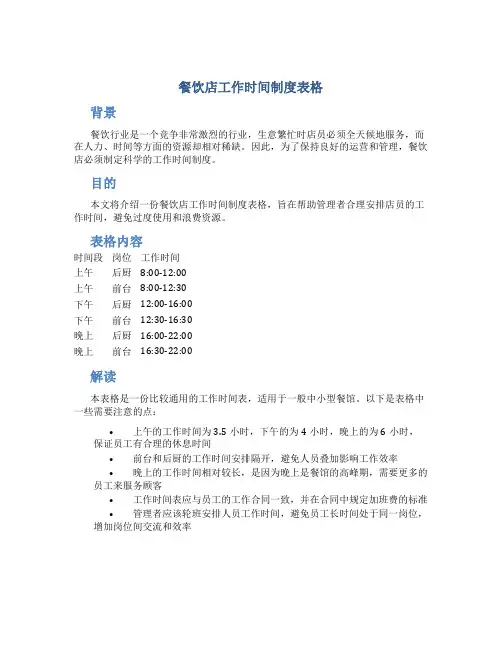 餐饮店工作时间制度表格

背景

餐饮行业是一个竞争非常激烈的行业，生意繁忙时店员必须全天候地服务，而在人力、时间等方面的资源却相对稀缺。因此，为了保持良好的运营和管理，餐饮店必须制定科学的工作时间制度。

目的

本文将介绍一份餐饮店工作时间制度表格，旨在帮助管理者合理安排店员的工作时间，避免过度使用和浪费资源。

表格内容

| 时间段 | 岗位 | 工作时间 |
|---|---|---|
| 上午 | 后厨 | 8:00-12:00 |
| 上午 | 前台 | 8:00-12:30 |
| 下午 | 后厨 | 12:00-16:00 |
| 下午 | 前台 | 12:30-16:30 |
| 晚上 | 后厨 | 16:00-22:00 |
| 晚上 | 前台 | 16:30-22:00 |

解读

本表格是一份比较通用的工作时间表，适用于一般中小型餐馆。以下是表格中一些需要注意的点：

• 上午的工作时间为 3.5 小时，下午的为 4 小时，晚上的为 6 小时，保证员工有合理的休息时间
• 前台和后厨的工作时间安排隔开，避免人员叠加影响工作效率
• 晚上的工作时间相对较长，是因为晚上是餐馆的高峰期，需要更多的员工来服务顾客
• 工作时间表应与员工的工作合同一致，并在合同中规定加班费的标准
• 管理者应该轮班安排人员工作时间，避免员工长时间处于同一岗位，增加岗位间交流和效率